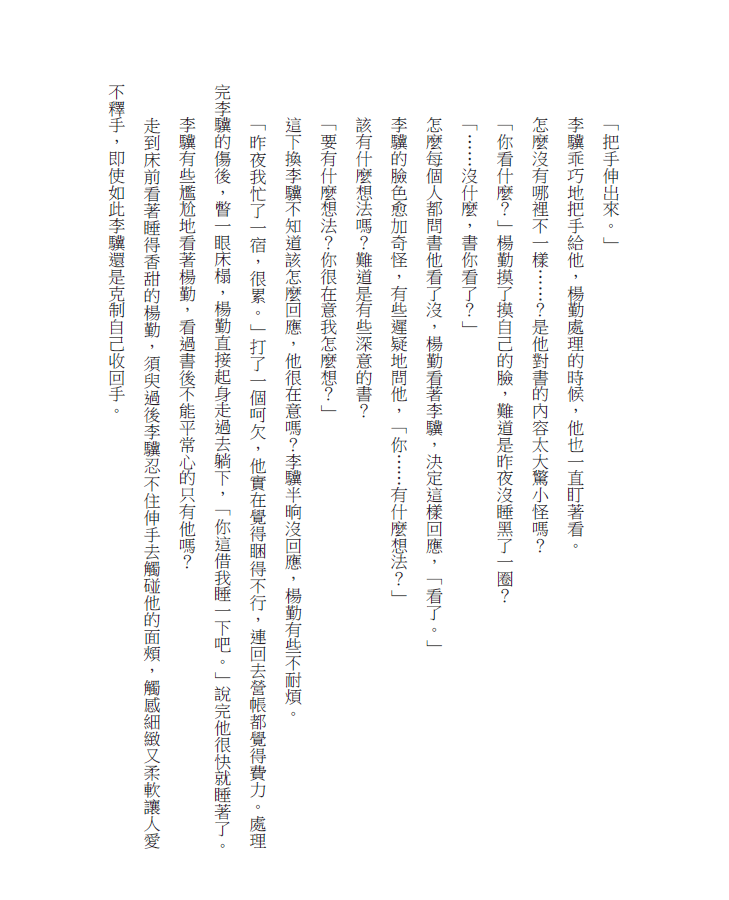 「把手伸出來。」

李驥乖巧地把手給他，楊勤處理的時候，他也一直盯著看。

怎麼沒有哪裡不一樣……？是他對書的內容太大驚小怪嗎？

「你看什麼？」楊勤摸了摸自己的臉，難道是昨夜沒睡黑了一圈？

「……沒什麼，書你看了？」

怎麼每個人都問書他看了沒，楊勤看著李驥，決定這樣回應，「看了。」

李驥的臉色愈加奇怪，有些遲疑地問他，「你……有什麼想法？」

該有什麼想法嗎？難道是有些深意的書？

「要有什麼想法？你很在意我怎麼想？」

這下換李驥不知道該怎麼回應，他很在意嗎？李驥半晌沒回應，楊勤有些不耐煩。

「昨夜我忙了一宿，很累。」打了一個呵欠，他實在覺得睏得不行，連回去營帳都覺得費力。處理完李驥的傷後，瞥一眼床榻，楊勤直接起身走過去躺下，「你這借我睡一下吧。」說完他很快就睡著了。

李驥有些尷尬地看著楊勤，看過書後不能平常心的只有他嗎？

走到床前看著睡得香甜的楊勤，須臾過後李驥忍不住伸手去觸碰他的面頰，觸感細緻又柔軟讓人愛不釋手，即使如此李驥還是克制自己收回手。